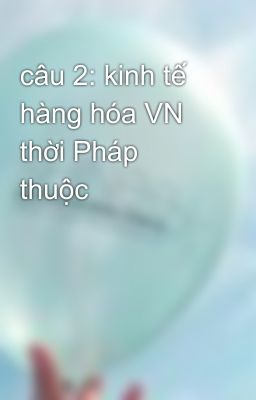 câu 2: kinh tế hàng hóa VN thời Pháp thuộc